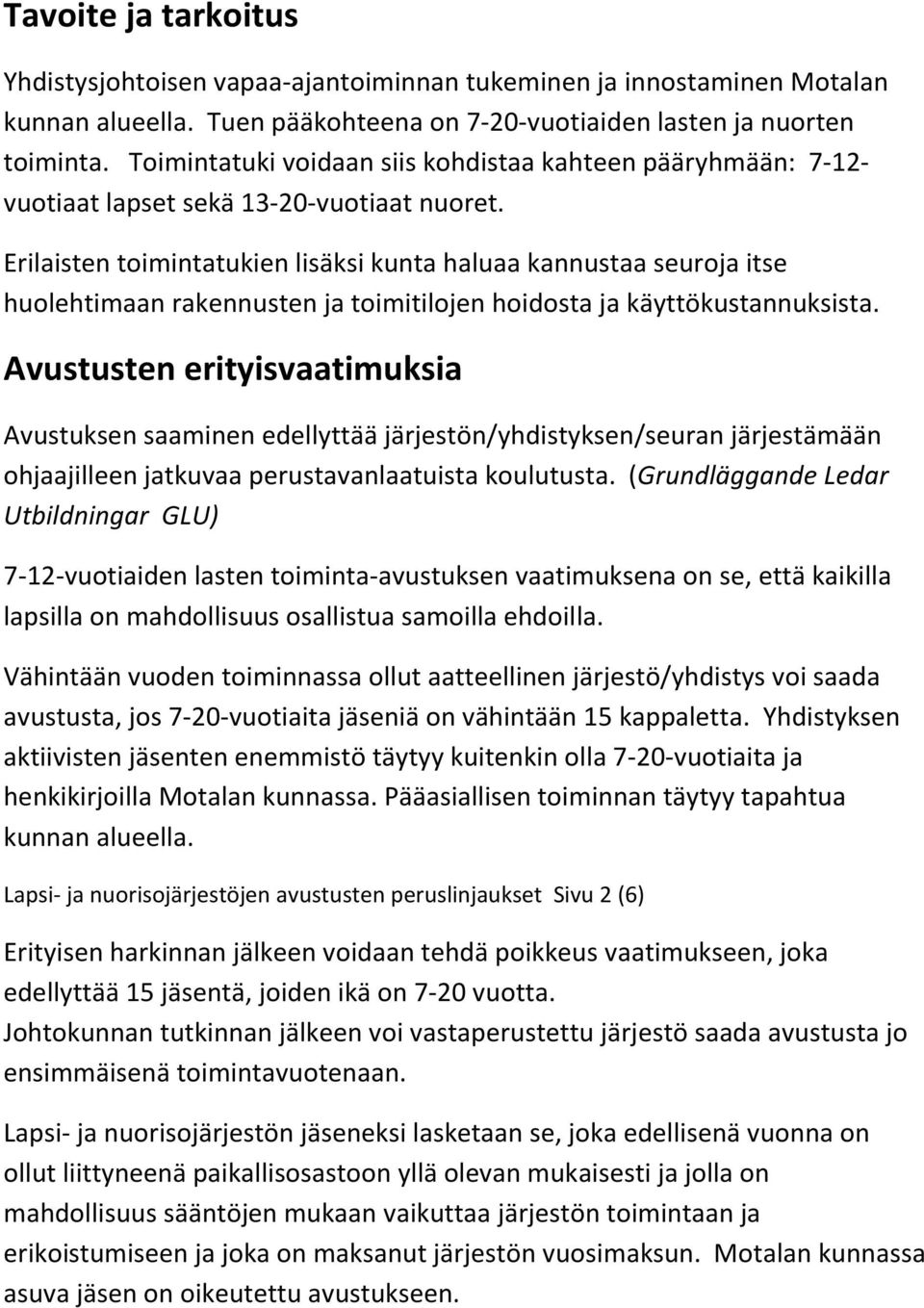 Tavoite ja tarkoitus

Yhdistysjohtoisen vapaa-ajantoiminnan tukeminen ja innostaminen Motalan kunnan alueella. Tuen pääkohteena on 7-20-vuotiaiden lasten ja nuorten toiminta. Toimintatuki voidaan siis kohdistaa kahteen pääryhmään: 7-12-vuotiaat lapset sekä 13-20-vuotiaat nuoret.

Erilaisten toimintatukien lisäksi kunta haluaa kannustaa seuroja itse huolehtimaan rakennusten ja toimitilojen hoidosta ja käyttökustannuksista.

Avustusten erityisvaatimuksia

Avustuksen saaminen edellyttää järjestön/yhdistyksen/seuran järjestämään ohjaajilleen jatkuvaa perustavanlaatuista koulutusta. (Grundläggande Ledar Utbildningar GLU)

7-12-vuotiaiden lasten toiminta-avustuksen vaatimuksena on se, että kaikilla lapsilla on mahdollisuus osallistua samoilla ehdoilla.

Vähintään vuoden toiminnassa ollut aatteellinen järjestö/yhdistys voi saada avustusta, jos 7-20-vuotiaita jäseniä on vähintään 15 kappaletta. Yhdistyksen aktiivisten jäsenten enemmistö täytyy kuitenkin olla 7-20-vuotiaita ja henkikirjoilla Motalan kunnassa. Pääasiallisen toiminnan täytyy tapahtua kunnan alueella.

Lapsi- ja nuorisojärjestöjen avustusten peruslinjaukset Sivu 2 (6)

Erityisen harkinnan jälkeen voidaan tehdä poikkeus vaatimukseen, joka edellyttää 15 jäsentä, joiden ikä on 7-20 vuotta.
Johtokunnan tutkinnan jälkeen voi vastaperustettu järjestö saada avustusta jo ensimmäisenä toimintavuotenaan.

Lapsi- ja nuorisojärjestön jäseneksi lasketaan se, joka edellisenä vuonna on ollut liittyneenä paikallisosastoon yllä olevan mukaisesti ja jolla on mahdollisuus sääntöjen mukaan vaikuttaa järjestön toimintaan ja erikoistumiseen ja joka on maksanut järjestön vuosimaksun. Motalan kunnassa asuva jäsen on oikeutettu avustukseen.